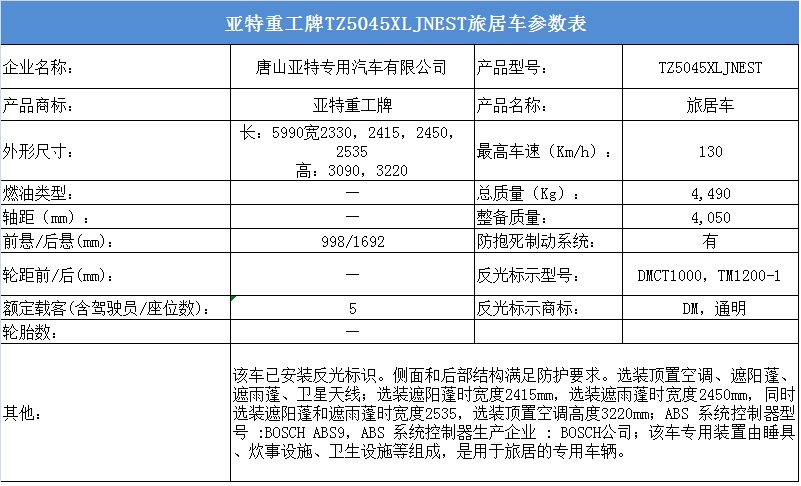 亚特重工牌TZ5045XLJNEST旅居车参数表

| 企业名称： | 唐山亚特专用汽车有限公司 | 产品型号： | TZ5045XLJNEST |
|---|---|---|---|
| 产品商标： | 亚特重工牌 | 产品名称： | 旅居车 |
| 外形尺寸： | 长：5990宽2330，2415，2450，2535 高：3090，3220 | 最高车速（Km/h）： | 130 |
| 燃油类型： | — | 总质量（Kg）： | 4,490 |
| 轴距（mm）： | — | 整备质量： | 4,050 |
| 前悬/后悬(mm)： | 998/1692 | 防抱死制动系统： | 有 |
| 轮距前/后(mm)： | — | 反光标示型号： | DMCT1000，TM1200-1 |
| 额定载客(含驾驶员/座位数)： | 5 | 反光标示商标： | DM，通明 |
| 轮胎数： | — | | |
| 其他： | 该车已安装反光标识。侧面和后部结构满足防护要求。选装顶置空调、遮阳蓬、遮雨蓬、卫星天线；选装遮阳蓬时宽度2415mm，选装遮雨蓬时宽度2450mm，同时选装遮阳蓬和遮雨蓬时宽度2535，选装顶置空调高度3220mm；ABS 系统控制器型号 :BOSCH ABS9，ABS 系统控制器生产企业 : BOSCH公司；该车专用装置由睡具、炊事设施、卫生设施等组成，是用于旅居的专用车辆。 | | |